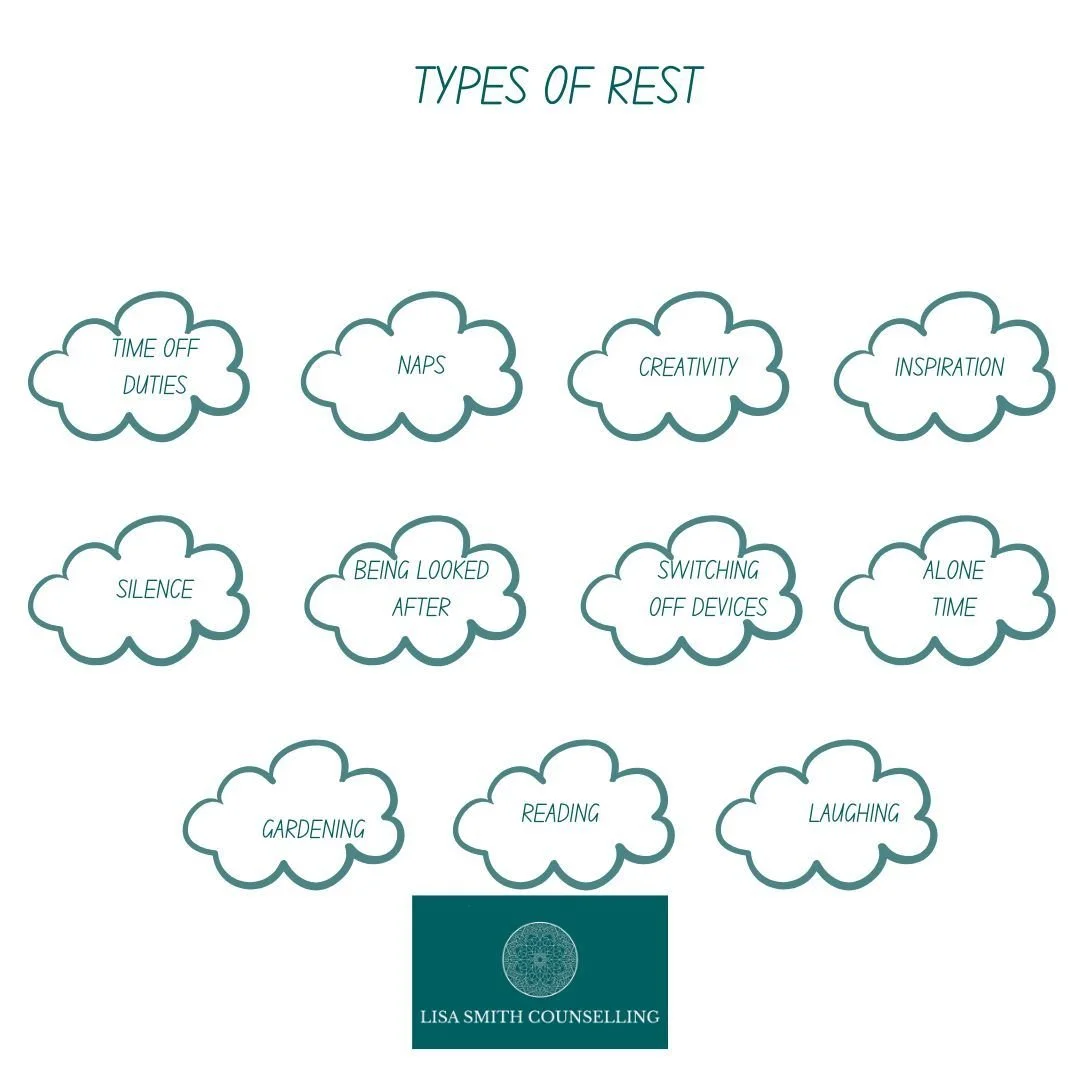 TYPES OF REST

TIME OFF DUTIES

NAPS

CREATIVITY

INSPIRATION

SILENCE

BEING LOOKED AFTER

SWITCHING OFF DEVICES

ALONE TIME

GARDENING

READING

LAUGHING

LISA SMITH COUNSELLING